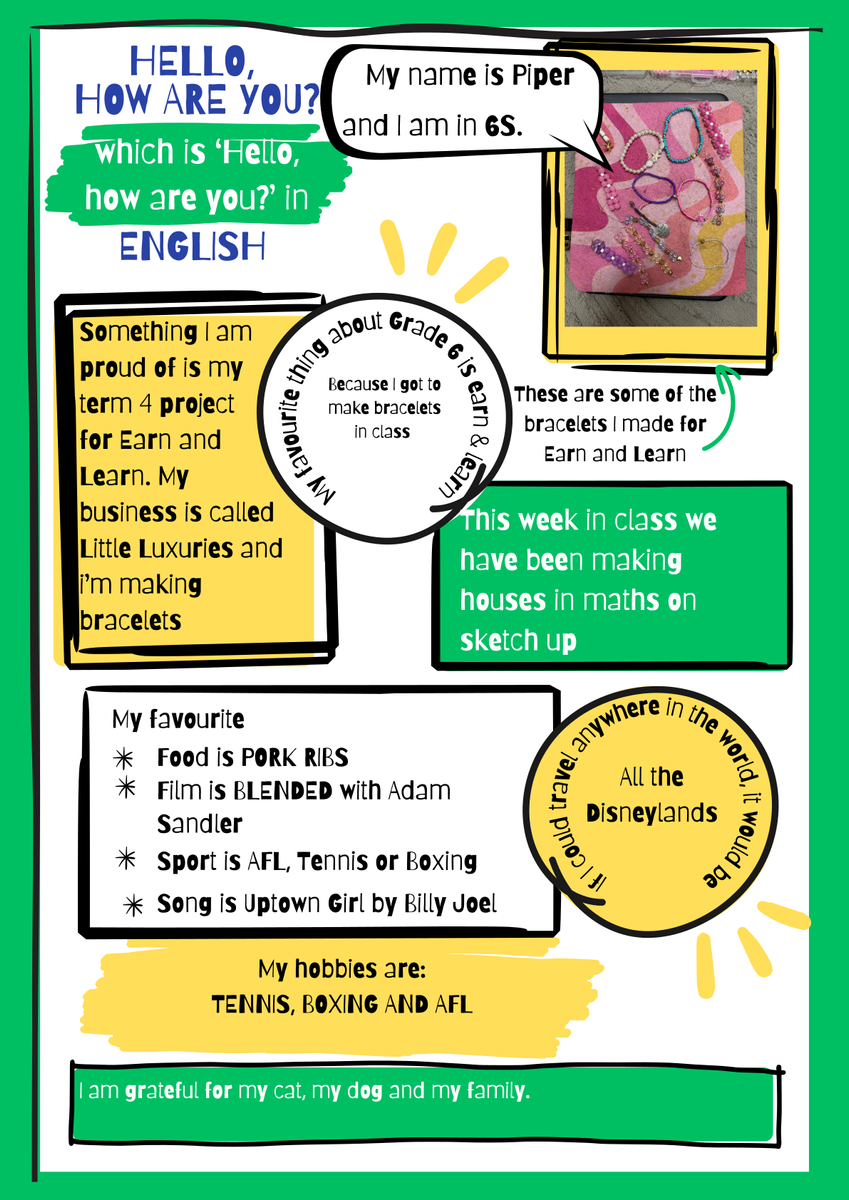 HELLO, HOW ARE YOU?

which is 'Hello, how are you?' in ENGLISH

My name is Piper and I am in 6S.

Something I am proud of is my term 4 project for Earn and Learn. My business is called Little Luxuries and i'm making bracelets

My favourite thing about Grade 6 is earn & learn

Because I got to make bracelets in class

These are some of the bracelets I made for Earn and Learn

This week in class we have been making houses in maths on sketch up

My favourite
✳ Food is PORK RIBS
✳ Film is BLENDED with Adam Sandler
✳ Sport is AFL, Tennis or Boxing
✳ Song is Uptown Girl by Billy Joel

If I could travel anywhere in the world, it would be

All the Disneylands

My hobbies are:
TENNIS, BOXING AND AFL

I am grateful for my cat, my dog and my family.